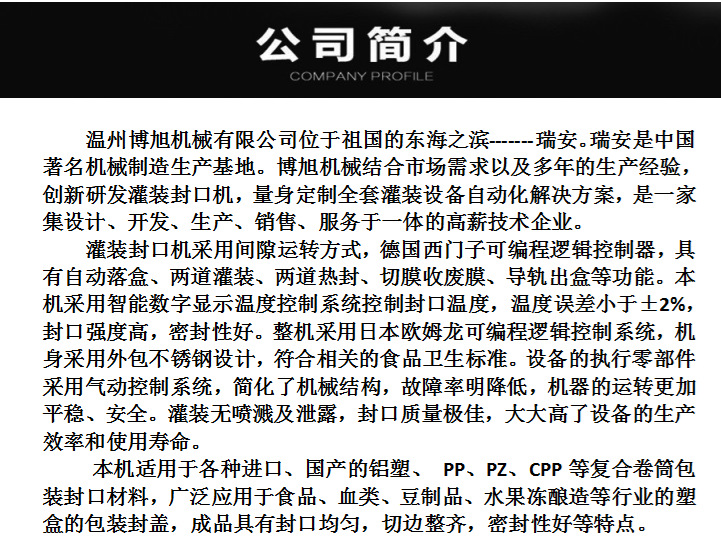 公司简介
COMPANY PROFILE

温州博旭机械有限公司位于祖国的东海之滨-------瑞安。瑞安是中国著名机械制造生产基地。博旭机械结合市场需求以及多年的生产经验，创新研发灌装封口机，量身定制全套灌装设备自动化解决方案，是一家集设计、开发、生产、销售、服务于一体的高薪技术企业。

灌装封口机采用间隙运转方式，德国西门子可编程逻辑控制器，具有自动落盒、两道灌装、两道热封、切膜收废膜、导轨出盒等功能。本机采用智能数字显示温度控制系统控制封口温度，温度误差小于±2%，封口强度高，密封性好。整机采用日本欧姆龙可编程逻辑控制系统，机身采用外包不锈钢设计，符合相关的食品卫生标准。设备的执行零部件采用气动控制系统，简化了机械结构，故障率明降低，机器的运转更加平稳、安全。灌装无喷溅及泄露，封口质量极佳，大大高了设备的生产效率和使用寿命。

本机适用于各种进口、国产的铝塑、 PP、PZ、CPP 等复合卷筒包装封口材料，广泛应用于食品、血类、豆制品、水果冻酿造等行业的塑盒的包装封盖，成品具有封口均匀，切边整齐，密封性好等特点。